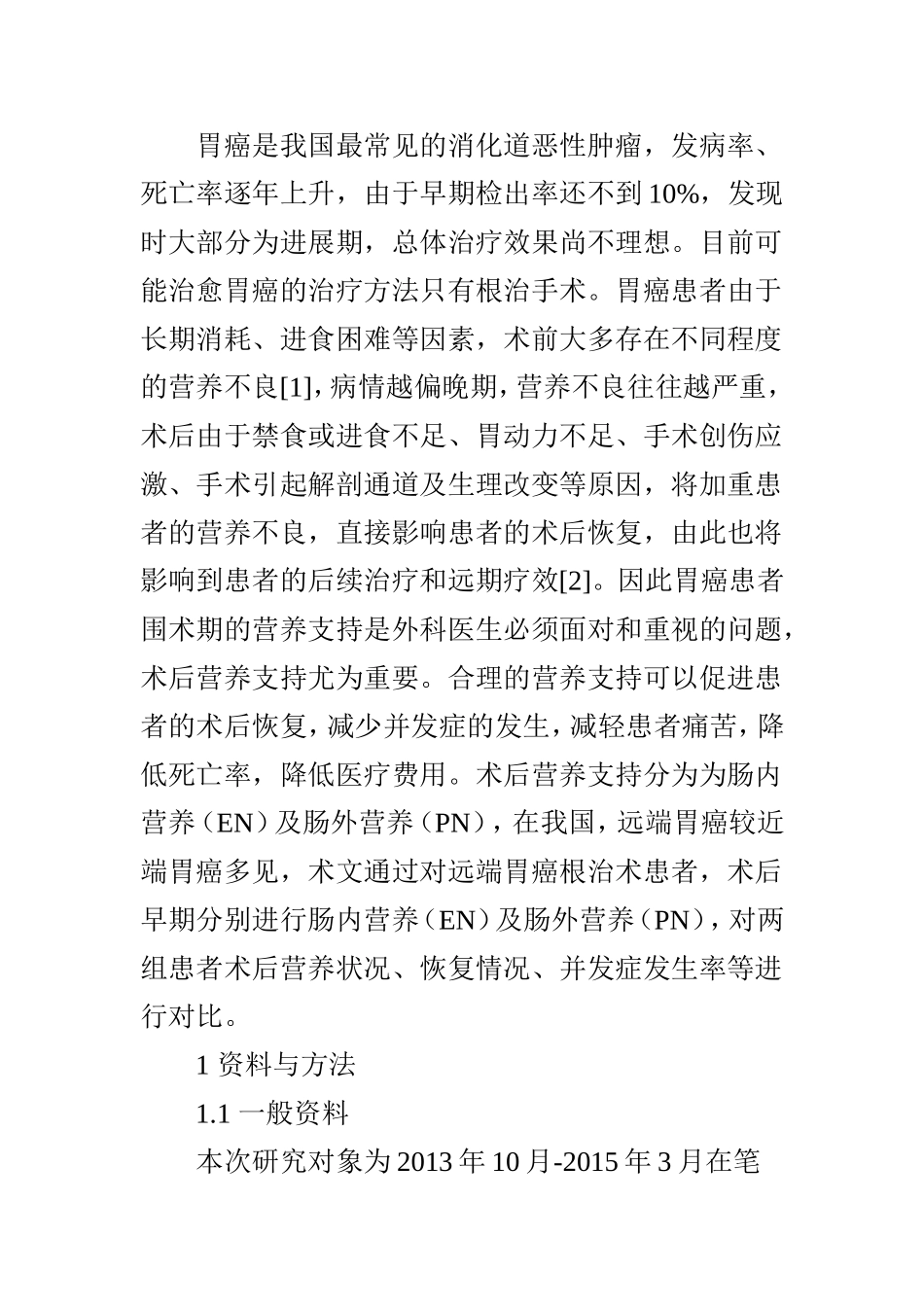 胃癌是我国最常见的消化道恶性肿瘤，发病率、死亡率逐年上升，由于早期检出率还不到10%，发现时大部分为进展期，总体治疗效果尚不理想。目前可能治愈胃癌的治疗方法只有根治手术。胃癌患者由于长期消耗、进食困难等因素，术前大多存在不同程度的营养不良[1]，病情越偏晚期，营养不良往往越严重，术后由于禁食或进食不足、胃动力不足、手术创伤应激、手术引起解剖通道及生理改变等原因，将加重患者的营养不良，直接影响患者的术后恢复，由此也将影响到患者的后续治疗和远期疗效[2]。因此胃癌患者围术期的营养支持是外科医生必须面对和重视的问题，术后营养支持尤为重要。合理的营养支持可以促进患者的术后恢复，减少并发症的发生，减轻患者痛苦，降低死亡率，降低医疗费用。术后营养支持分为为肠内营养（EN）及肠外营养（PN），在我国，远端胃癌较近端胃癌多见，术文通过对远端胃癌根治术患者，术后早期分别进行肠内营养（EN）及肠外营养（PN），对两组患者术后营养状况、恢复情况、并发症发生率等进行对比。

1 资料与方法

1.1 一般资料

本次研究对象为2013年10月-2015年3月在笔